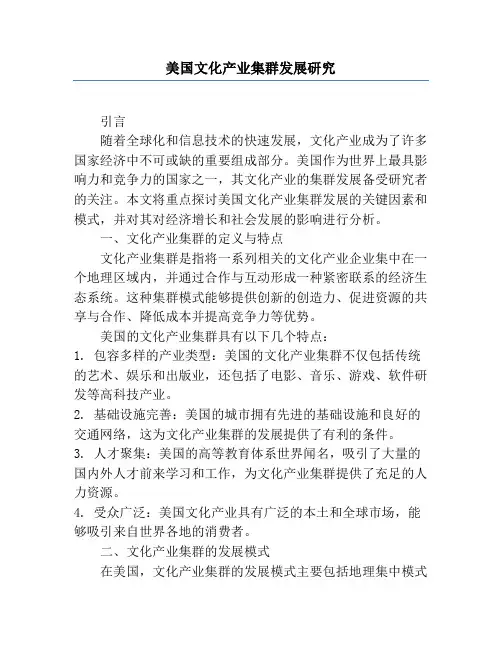 美国文化产业集群发展研究

引言

随着全球化和信息技术的快速发展，文化产业成为了许多国家经济中不可或缺的重要组成部分。美国作为世界上最具影响力和竞争力的国家之一，其文化产业的集群发展备受研究者的关注。本文将重点探讨美国文化产业集群发展的关键因素和模式，并对其对经济增长和社会发展的影响进行分析。

一、文化产业集群的定义与特点

文化产业集群是指将一系列相关的文化产业企业集中在一个地理区域内，并通过合作与互动形成一种紧密联系的经济生态系统。这种集群模式能够提供创新的创造力、促进资源的共享与合作、降低成本并提高竞争力等优势。

美国的文化产业集群具有以下几个特点：

1. 包容多样的产业类型：美国的文化产业集群不仅包括传统的艺术、娱乐和出版业，还包括了电影、音乐、游戏、软件研发等高科技产业。

2. 基础设施完善：美国的城市拥有先进的基础设施和良好的交通网络，这为文化产业集群的发展提供了有利的条件。

3. 人才聚集：美国的高等教育体系世界闻名，吸引了大量的国内外人才前来学习和工作，为文化产业集群提供了充足的人力资源。

4. 受众广泛：美国文化产业具有广泛的本土和全球市场，能够吸引来自世界各地的消费者。

二、文化产业集群的发展模式

在美国，文化产业集群的发展模式主要包括地理集中模式